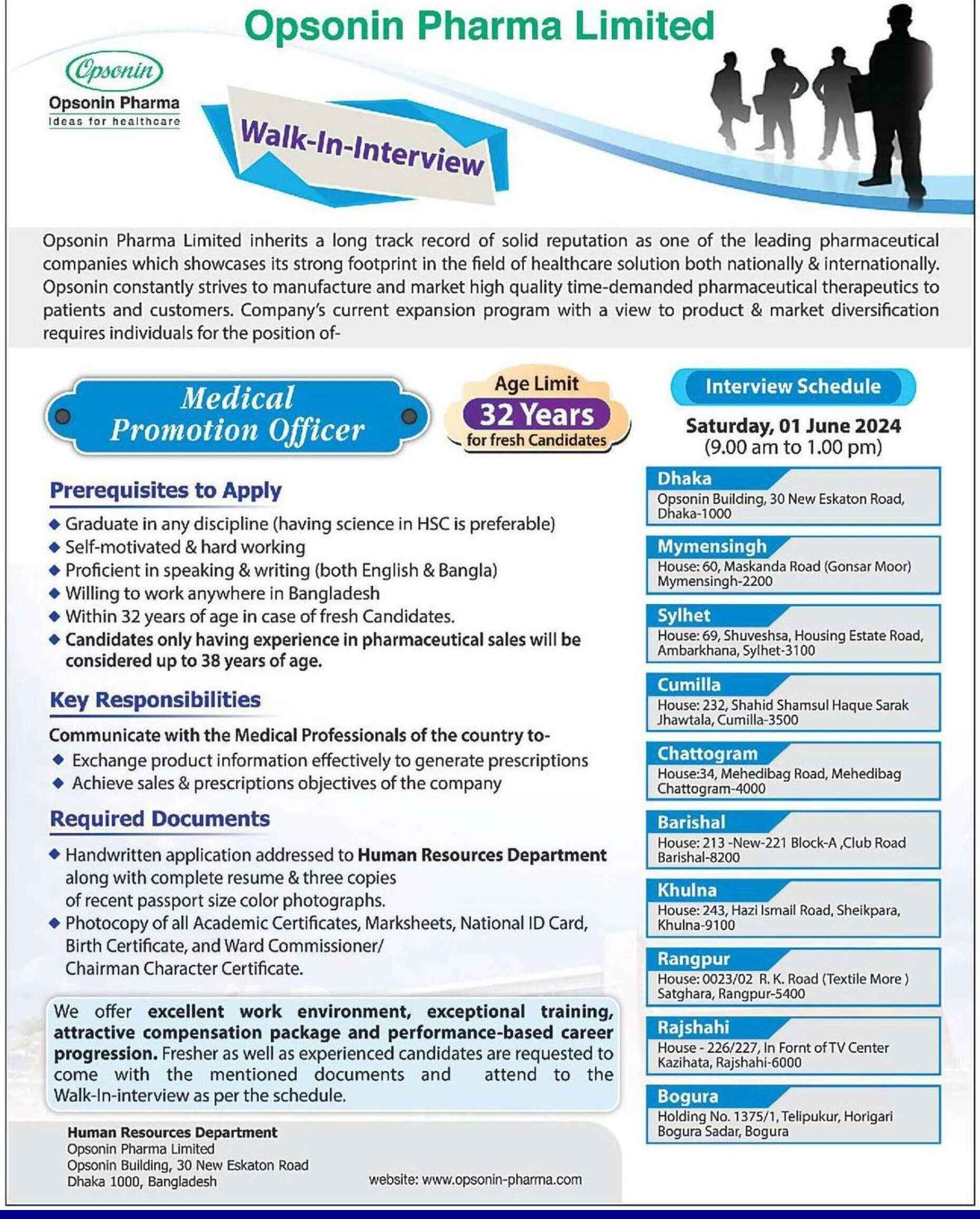 Opsonin Pharma Limited

Opsonin
Opsonin Pharma
Ideas for healthcare

Walk-In-Interview

Opsonin Pharma Limited inherits a long track record of solid reputation as one of the leading pharmaceutical companies which showcases its strong footprint in the field of healthcare solution both nationally & internationally. Opsonin constantly strives to manufacture and market high quality time-demanded pharmaceutical therapeutics to patients and customers. Company's current expansion program with a view to product & market diversification requires individuals for the position of-

Medical Promotion Officer

Age Limit
32 Years
for fresh Candidates

Prerequisites to Apply
◆ Graduate in any discipline (having science in HSC is preferable)
◆ Self-motivated & hard working
◆ Proficient in speaking & writing (both English & Bangla)
◆ Willing to work anywhere in Bangladesh
◆ Within 32 years of age in case of fresh Candidates.
◆ Candidates only having experience in pharmaceutical sales will be considered up to 38 years of age.

Key Responsibilities
Communicate with the Medical Professionals of the country to-
◆ Exchange product information effectively to generate prescriptions
◆ Achieve sales & prescriptions objectives of the company

Required Documents
◆ Handwritten application addressed to Human Resources Department along with complete resume & three copies of recent passport size color photographs.
◆ Photocopy of all Academic Certificates, Marksheets, National ID Card, Birth Certificate, and Ward Commissioner/ Chairman Character Certificate.

We offer excellent work environment, exceptional training, attractive compensation package and performance-based career progression. Fresher as well as experienced candidates are requested to come with the mentioned documents and attend to the Walk-In-interview as per the schedule.

Human Resources Department
Opsonin Pharma Limited
Opsonin Building, 30 New Eskaton Road
Dhaka 1000, Bangladesh

website: www.opsonin-pharma.com

Interview Schedule
Saturday, 01 June 2024
(9.00 am to 1.00 pm)

Dhaka
Opsonin Building, 30 New Eskaton Road, Dhaka-1000

Mymensingh
House: 60, Maskanda Road (Gonsar Moor) Mymensingh-2200

Sylhet
House: 69, Shuveshsa, Housing Estate Road, Ambarkhana, Sylhet-3100

Cumilla
House: 232, Shahid Shamsul Haque Sarak Jhawtala, Cumilla-3500

Chattogram
House:34, Mehedibag Road, Mehedibag Chattogram-4000

Barishal
House: 213 -New-221 Block-A ,Club Road Barishal-8200

Khulna
House: 243, Hazi Ismail Road, Sheikpara, Khulna-9100

Rangpur
House: 0023/02 R. K. Road (Textile More ) Satghara, Rangpur-5400

Rajshahi
House - 226/227, In Fornt of TV Center Kazihata, Rajshahi-6000

Bogura
Holding No. 1375/1, Telipukur, Horigari Bogura Sadar, Bogura